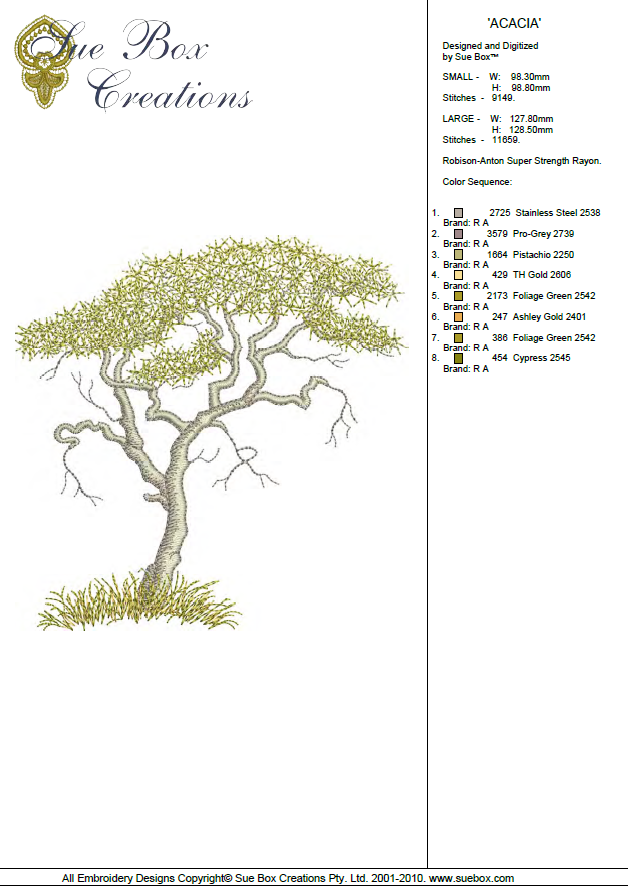 Sue Box Creations

'ACACIA'

Designed and Digitized by Sue Box™

SMALL - W: 98.30mm
H: 98.80mm
Stitches - 9149.

LARGE - W: 127.80mm
H: 128.50mm
Stitches - 11659.

Robison-Anton Super Strength Rayon.

Color Sequence:

1. 2725 Stainless Steel 2538
Brand: R A
2. 3579 Pro-Grey 2739
Brand: R A
3. 1664 Pistachio 2250
Brand: R A
4. 429 TH Gold 2606
Brand: R A
5. 2173 Foliage Green 2542
Brand: R A
6. 247 Ashley Gold 2401
Brand: R A
7. 386 Foliage Green 2542
Brand: R A
8. 454 Cypress 2545
Brand: R A

All Embroidery Designs Copyright© Sue Box Creations Pty. Ltd. 2001-2010. www.suebox.com